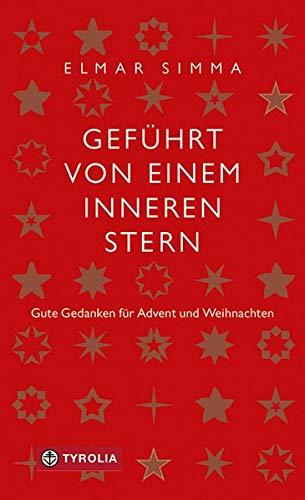 ELMAR SIMMA

GEFÜHRT VON EINEM INNEREN STERN

Gute Gedanken für Advent und Weihnachten

TYROLIA